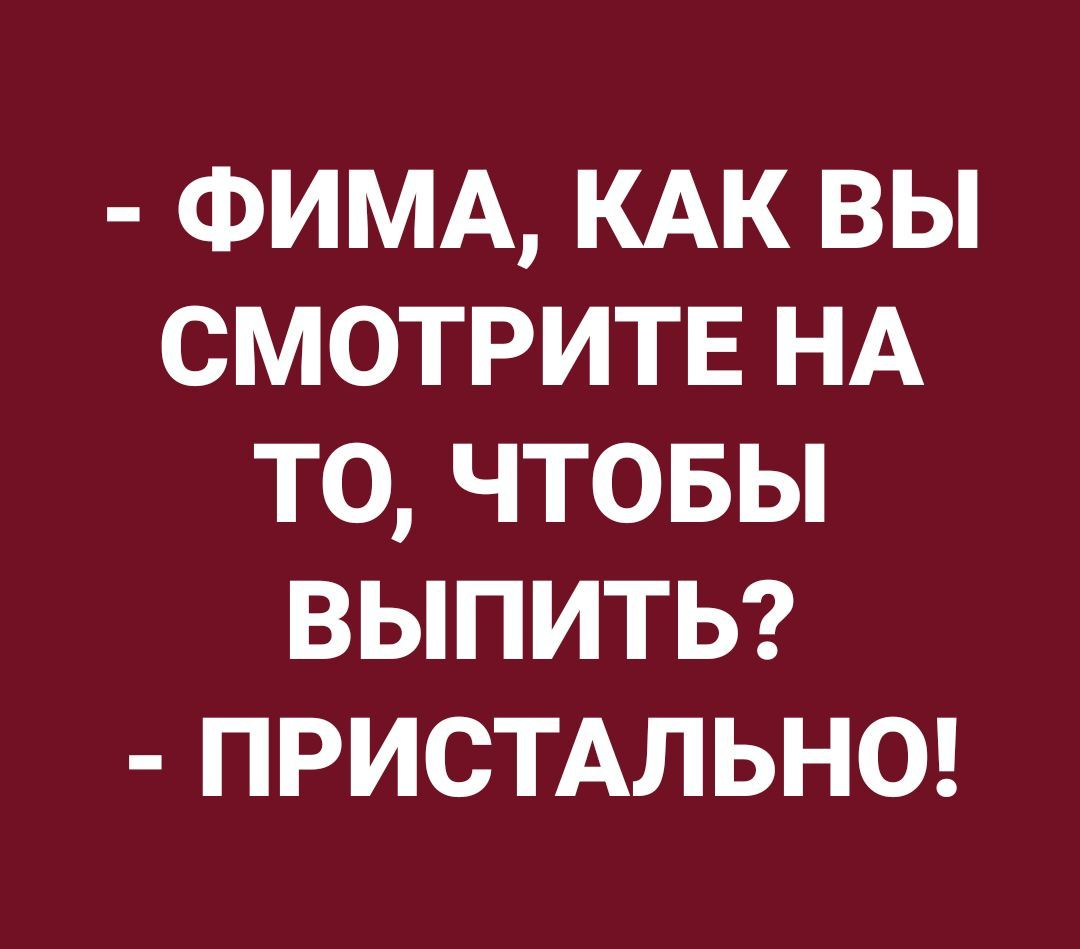 - ФИМА, КАК ВЫ СМОТРИТЕ НА ТО, ЧТОБЫ ВЫПИТЬ?
- ПРИСТАЛЬНО!